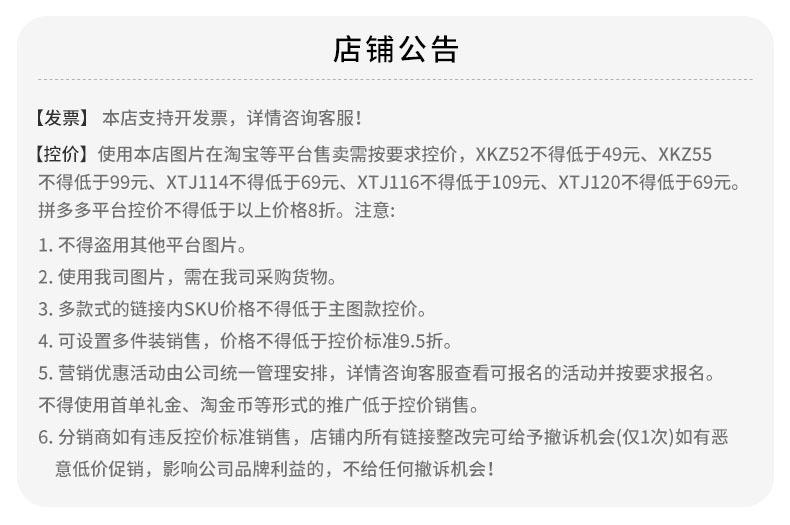 店铺公告

【发票】 本店支持开发票，详情咨询客服！

【控价】使用本店图片在淘宝等平台售卖需按要求控价，XKZ52不得低于49元、XKZ55不得低于99元、XTJ114不得低于69元、XTJ116不得低于109元、XTJ120不得低于69元。拼多多平台控价不得低于以上价格8折。注意:

1. 不得盗用其他平台图片。

2. 使用我司图片，需在我司采购货物。

3. 多款式的链接内SKU价格不得低于主图款控价。

4. 可设置多件装销售，价格不得低于控价标准9.5折。

5. 营销优惠活动由公司统一管理安排，详情咨询客服查看可报名的活动并按要求报名。不得使用首单礼金、淘金币等形式的推广低于控价销售。

6. 分销商如有违反控价标准销售，店铺内所有链接整改完可给予撤诉机会(仅1次)如有恶意低价促销，影响公司品牌利益的，不给任何撤诉机会！